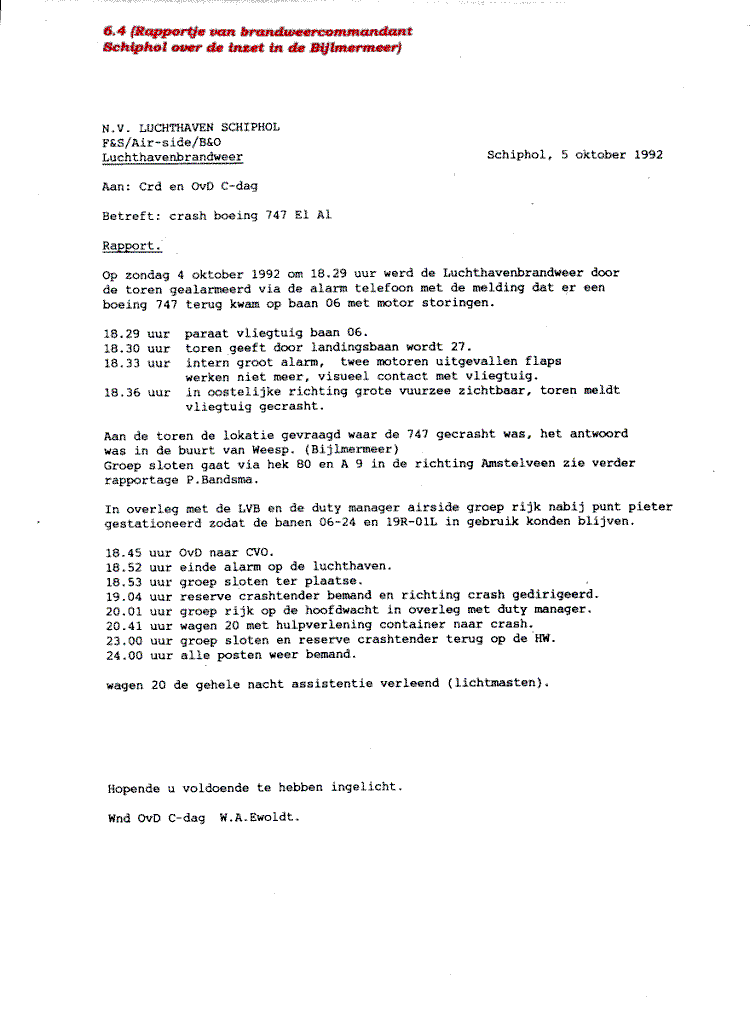 6.4 (Rapportje van brandweercommandant Schiphol over de inzet in de Bijlmermeer)

N.V. LUCHTHAVEN SCHIPHOL
F&S/Air-side/B&O
Luchthavenbrandweer

Schiphol, 5 oktober 1992

Aan: Crd en OvD C-dag

Betreft: crash boeing 747 El Al

Rapport.

Op zondag 4 oktober 1992 om 18.29 uur werd de Luchthavenbrandweer door de toren gealarmeerd via de alarm telefoon met de melding dat er een boeing 747 terug kwam op baan 06 met motor storingen.

18.29 uur paraat vliegtuig baan 06.
18.30 uur toren geeft door landingsbaan wordt 27.
18.33 uur intern groot alarm, twee motoren uitgevallen flaps werken niet meer, visueel contact met vliegtuig.
18.36 uur in oostelijke richting grote vuurzee zichtbaar, toren meldt vliegtuig gecrasht.

Aan de toren de lokatie gevraagd waar de 747 gecrasht was, het antwoord was in de buurt van Weesp. (Bijlmermeer)
Groep sloten gaat via hek 80 en A 9 in de richting Amstelveen zie verder rapportage P.Bandsma.

In overleg met de LVB en de duty manager airside groep rijk nabij punt pieter gestationeerd zodat de banen 06-24 en 19R-01L in gebruik konden blijven.

18.45 uur OvD naar CVO.
18.52 uur einde alarm op de luchthaven.
18.53 uur groep sloten ter plaatse.
19.04 uur reserve crashtender bemand en richting crash gedirigeerd.
20.01 uur groep rijk op de hoofdwacht in overleg met duty manager.
20.41 uur wagen 20 met hulpverlening container naar crash.
23.00 uur groep sloten en reserve crashtender terug op de HW.
24.00 uur alle posten weer bemand.

wagen 20 de gehele nacht assistentie verleend (lichtmasten).

Hopende u voldoende te hebben ingelicht.

Wnd OvD C-dag W.A.Ewoldt.